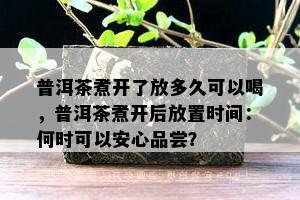 普洱茶煮开了放多久可以喝，普洱茶煮开后放置时间：何时可以安心品尝?